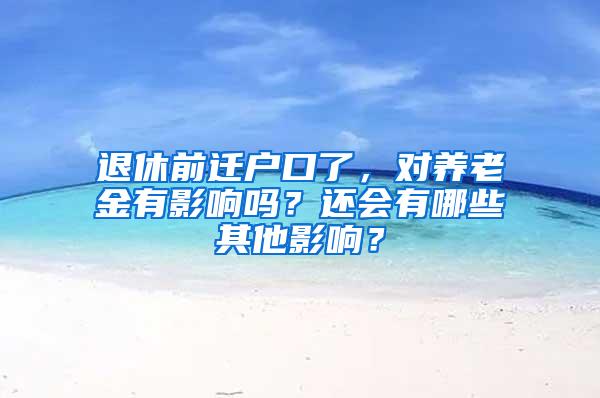 退休前迁户口了，对养老金有影响吗？还会有哪些其他影响？